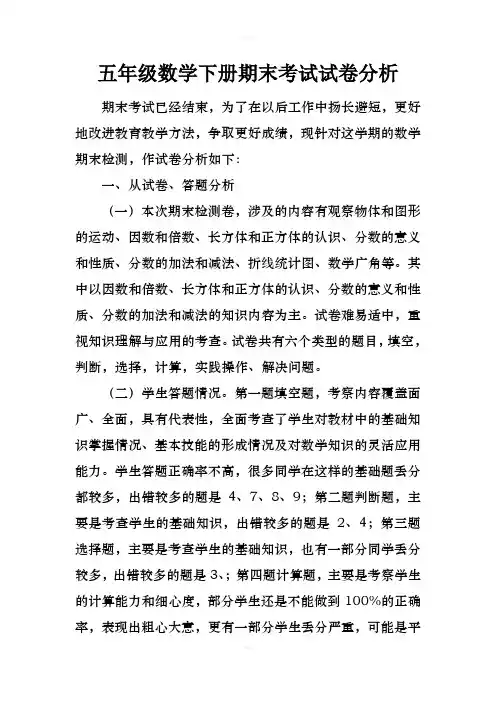 五年级数学下册期末考试试卷分析

期末考试已经结束，为了在以后工作中扬长避短，更好地改进教育教学方法，争取更好成绩，现针对这学期的数学期末检测，作试卷分析如下：

一、从试卷、答题分析

（一）本次期末检测卷，涉及的内容有观察物体和图形的运动、因数和倍数、长方体和正方体的认识、分数的意义和性质、分数的加法和减法、折线统计图、数学广角等。其中以因数和倍数、长方体和正方体的认识、分数的意义和性质、分数的加法和减法的知识内容为主。试卷难易适中，重视知识理解与应用的考查。试卷共有六个类型的题目，填空，判断，选择，计算，实践操作、解决问题。

（二）学生答题情况。第一题填空题，考察内容覆盖面广、全面，具有代表性，全面考查了学生对教材中的基础知识掌握情况、基本技能的形成情况及对数学知识的灵活应用能力。学生答题正确率不高，很多同学在这样的基础题丢分都较多，出错较多的题是 4、7、8、9；第二题判断题，主要是考查学生的基础知识，出错较多的题是 2、4；第三题选择题，主要是考查学生的基础知识，也有一部分同学丢分较多，出错较多的题是 3、；第四题计算题，主要是考察学生的计算能力和细心度，部分学生还是不能做到 100%的正确率，表现出粗心大意，更有一部分学生丢分严重，可能是平